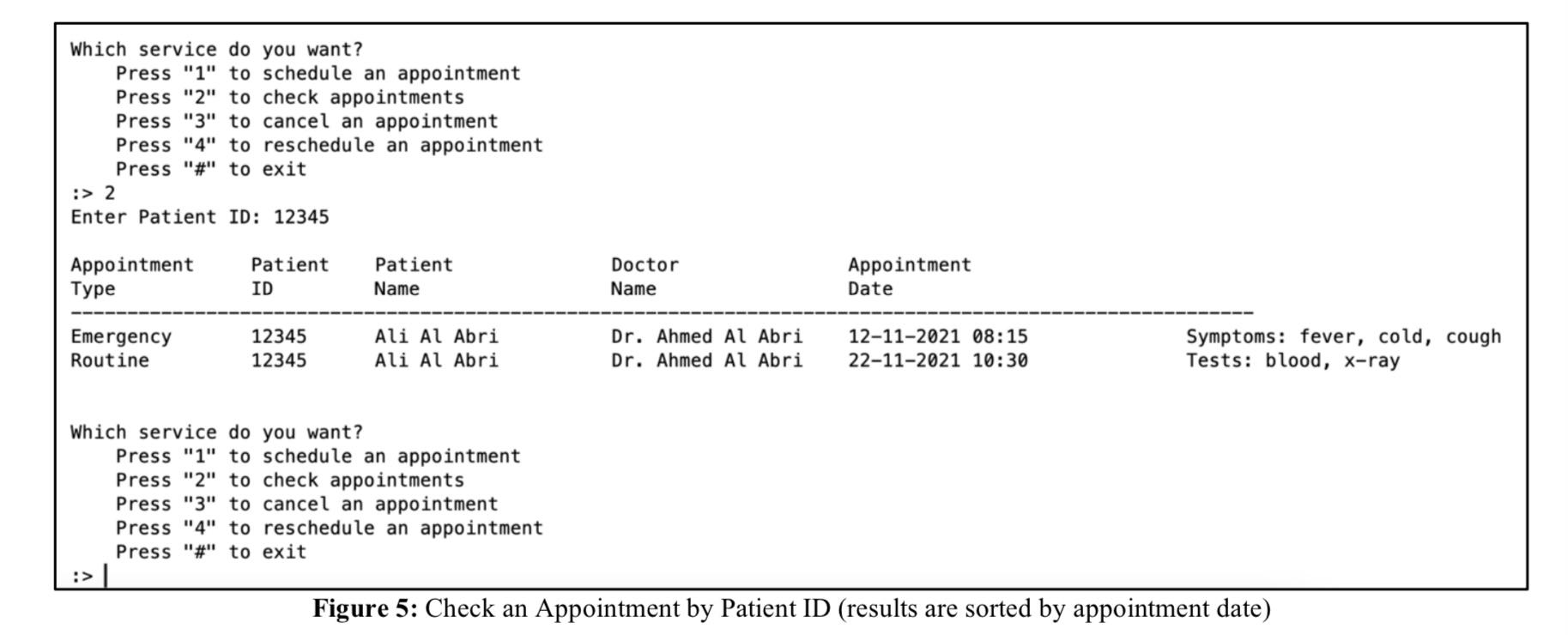 Which service do you want?
Press "1" to schedule an appointment
Press "2" to check appointments
Press "3" to cancel an appointment
Press "4" to reschedule an appointment
Press "#" to exit
:> 2
Enter Patient ID: 12345

| Appointment Type | Patient ID | Patient Name | Doctor Name | Appointment Date | |
|---|---|---|---|---|---|
| Emergency | 12345 | Ali Al Abri | Dr. Ahmed Al Abri | 12-11-2021 08:15 | Symptoms: fever, cold, cough |
| Routine | 12345 | Ali Al Abri | Dr. Ahmed Al Abri | 22-11-2021 10:30 | Tests: blood, x-ray |

Which service do you want?
Press "1" to schedule an appointment
Press "2" to check appointments
Press "3" to cancel an appointment
Press "4" to reschedule an appointment
Press "#" to exit
:>

**Figure 5:** Check an Appointment by Patient ID (results are sorted by appointment date)